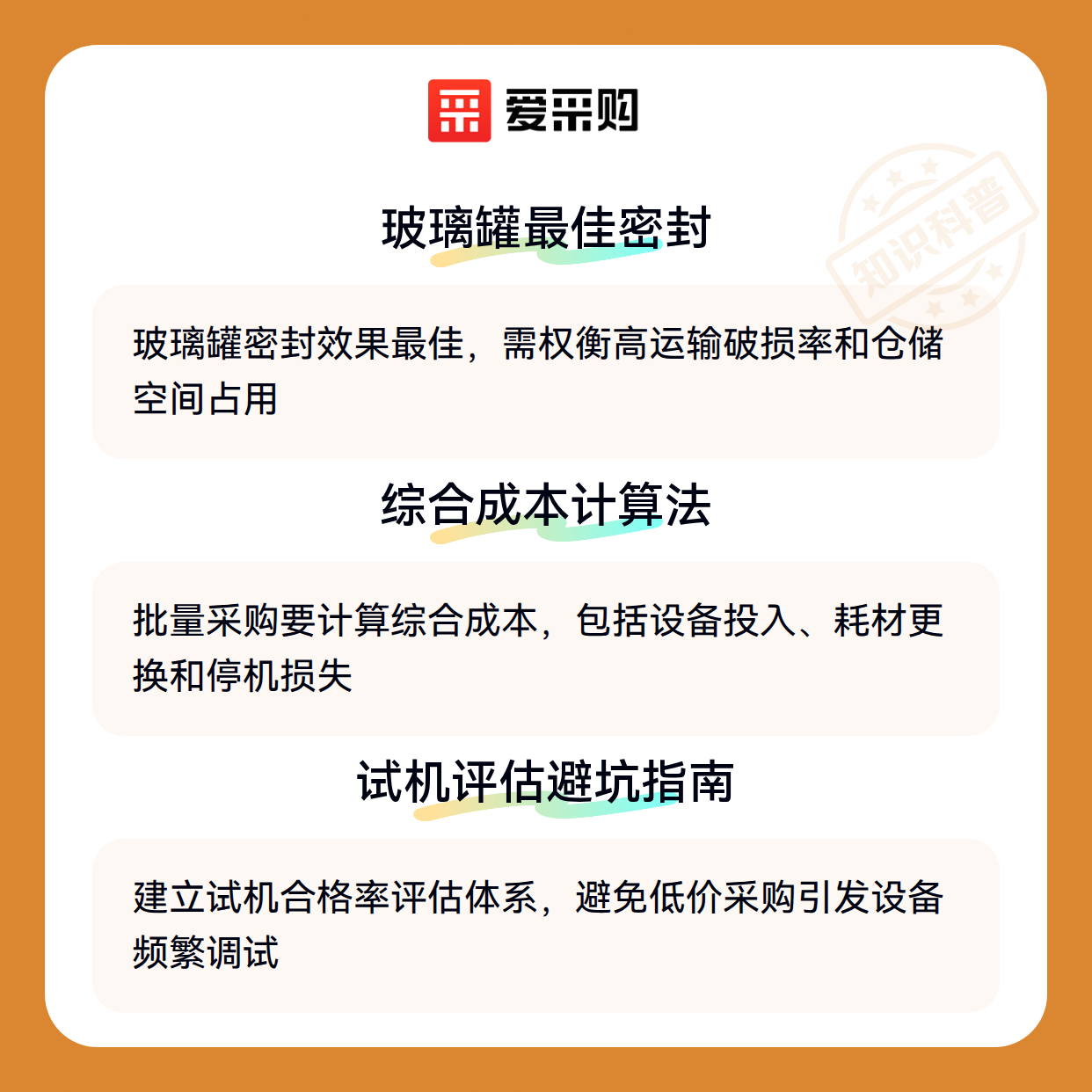 爱采购

玻璃罐最佳密封

玻璃罐密封效果最佳，需权衡高运输破损率和仓储空间占用

综合成本计算法

批量采购要计算综合成本，包括设备投入、耗材更换和停机损失

试机评估避坑指南

建立试机合格率评估体系，避免低价采购引发设备频繁调试

知识科普